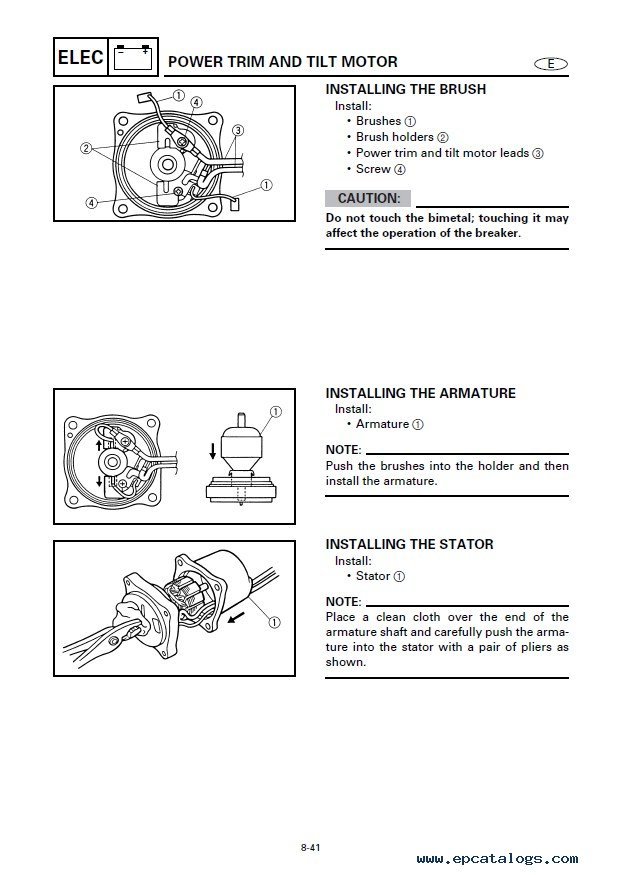 ELEC

POWER TRIM AND TILT MOTOR

E

①
④
③
②
①
④

INSTALLING THE BRUSH
Install:
• Brushes ①
• Brush holders ②
• Power trim and tilt motor leads ③
• Screw ④

CAUTION:
Do not touch the bimetal; touching it may affect the operation of the breaker.

①

INSTALLING THE ARMATURE
Install:
• Armature ①

NOTE:
Push the brushes into the holder and then install the armature.

①

INSTALLING THE STATOR
Install:
• Stator ①

NOTE:
Place a clean cloth over the end of the armature shaft and carefully push the armature into the stator with a pair of pliers as shown.

8-41

www.epcatalogs.com